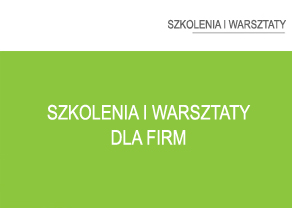 SZKOLENIA I WARSZTATY

SZKOLENIA I WARSZTATY
DLA FIRM